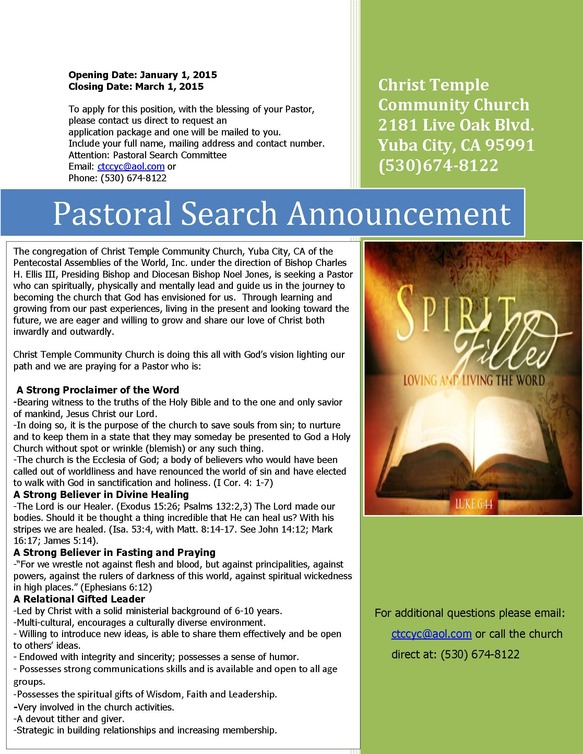 Opening Date: January 1, 2015
Closing Date: March 1, 2015

To apply for this position, with the blessing of your Pastor, please contact us direct to request an application package and one will be mailed to you. Include your full name, mailing address and contact number.
Attention: Pastoral Search Committee
Email: ctccyc@aol.com or
Phone: (530) 674-8122

Christ Temple
Community Church
2181 Live Oak Blvd.
Yuba City, CA 95991
(530)674-8122

Pastoral Search Announcement

The congregation of Christ Temple Community Church, Yuba City, CA of the Pentecostal Assemblies of the World, Inc. under the direction of Bishop Charles H. Ellis III, Presiding Bishop and Diocesan Bishop Noel Jones, is seeking a Pastor who can spiritually, physically and mentally lead and guide us in the journey to becoming the church that God has envisioned for us. Through learning and growing from our past experiences, living in the present and looking toward the future, we are eager and willing to grow and share our love of Christ both inwardly and outwardly.

Christ Temple Community Church is doing this all with God's vision lighting our path and we are praying for a Pastor who is:

A Strong Proclaimer of the Word
-Bearing witness to the truths of the Holy Bible and to the one and only savior of mankind, Jesus Christ our Lord.
-In doing so, it is the purpose of the church to save souls from sin; to nurture and to keep them in a state that they may someday be presented to God a Holy Church without spot or wrinkle (blemish) or any such thing.
-The church is the Ecclesia of God; a body of believers who would have been called out of worldliness and have renounced the world of sin and have elected to walk with God in sanctification and holiness. (I Cor. 4: 1-7)
A Strong Believer in Divine Healing
-The Lord is our Healer. (Exodus 15:26; Psalms 132:2,3) The Lord made our bodies. Should it be thought a thing incredible that He can heal us? With his stripes we are healed. (Isa. 53:4, with Matt. 8:14-17. See John 14:12; Mark 16:17; James 5:14).
A Strong Believer in Fasting and Praying
-"For we wrestle not against flesh and blood, but against principalities, against powers, against the rulers of darkness of this world, against spiritual wickedness in high places." (Ephesians 6:12)
A Relational Gifted Leader
-Led by Christ with a solid ministerial background of 6-10 years.
-Multi-cultural, encourages a culturally diverse environment.
- Willing to introduce new ideas, is able to share them effectively and be open to others' ideas.
- Endowed with integrity and sincerity; possesses a sense of humor.
- Possesses strong communications skills and is available and open to all age groups.
-Possesses the spiritual gifts of Wisdom, Faith and Leadership.
-Very involved in the church activities.
-A devout tither and giver.
-Strategic in building relationships and increasing membership.

SPIRIT Filled
LOVING AND LIVING THE WORD
LUKE 6:44

For additional questions please email: ctccyc@aol.com or call the church direct at: (530) 674-8122